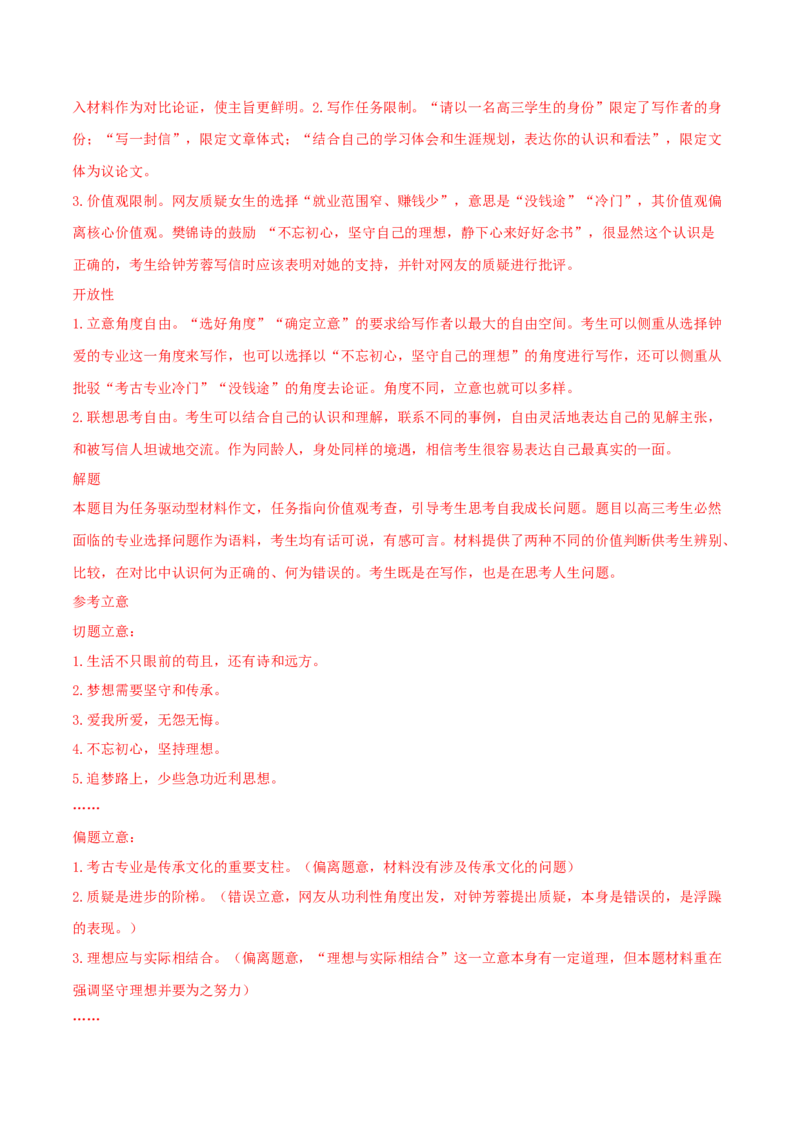 入材料作为对比论证，使主旨更鲜明。2.写作任务限制。“请以一名高三学生的身份”限定了写作者的身份；“写一封信”，限定文章体式；“结合自己的学习体会和生涯规划，表达你的认识和看法”，限定文体为议论文。

3.价值观限制。网友质疑女生的选择“就业范围窄、赚钱少”，意思是“没钱途”“冷门”，其价值观偏离核心价值观。樊锦诗的鼓励 “不忘初心，坚守自己的理想，静下心来好好念书”，很显然这个认识是正确的，考生给钟芳蓉写信时应该表明对她的支持，并针对网友的质疑进行批评。

开放性

1.立意角度自由。“选好角度”“确定立意”的要求给写作者以最大的自由空间。考生可以侧重从选择钟爱的专业这一角度来写作，也可以选择以“不忘初心，坚守自己的理想”的角度进行写作，还可以侧重从批驳“考古专业冷门”“没钱途”的角度去论证。角度不同，立意也就可以多样。

2.联想思考自由。考生可以结合自己的认识和理解，联系不同的事例，自由灵活地表达自己的见解主张，和被写信人坦诚地交流。作为同龄人，身处同样的境遇，相信考生很容易表达自己最真实的一面。

解题

本题目为任务驱动型材料作文，任务指向价值观考查，引导考生思考自我成长问题。题目以高三考生必然面临的专业选择问题作为语料，考生均有话可说，有感可言。材料提供了两种不同的价值判断供考生辨别、比较，在对比中认识何为正确的、何为错误的。考生既是在写作，也是在思考人生问题。

参考立意

切题立意：

1.生活不只眼前的苟且，还有诗和远方。

2.梦想需要坚守和传承。

3.爱我所爱，无怨无悔。

4.不忘初心，坚持理想。

5.追梦路上，少些急功近利思想。

……

偏题立意：

1.考古专业是传承文化的重要支柱。（偏离题意，材料没有涉及传承文化的问题）

2.质疑是进步的阶梯。（错误立意，网友从功利性角度出发，对钟芳蓉提出质疑，本身是错误的，是浮躁的表现。）

3.理想应与实际相结合。（偏离题意，“理想与实际相结合”这一立意本身有一定道理，但本题材料重在强调坚守理想并要为之努力）

……